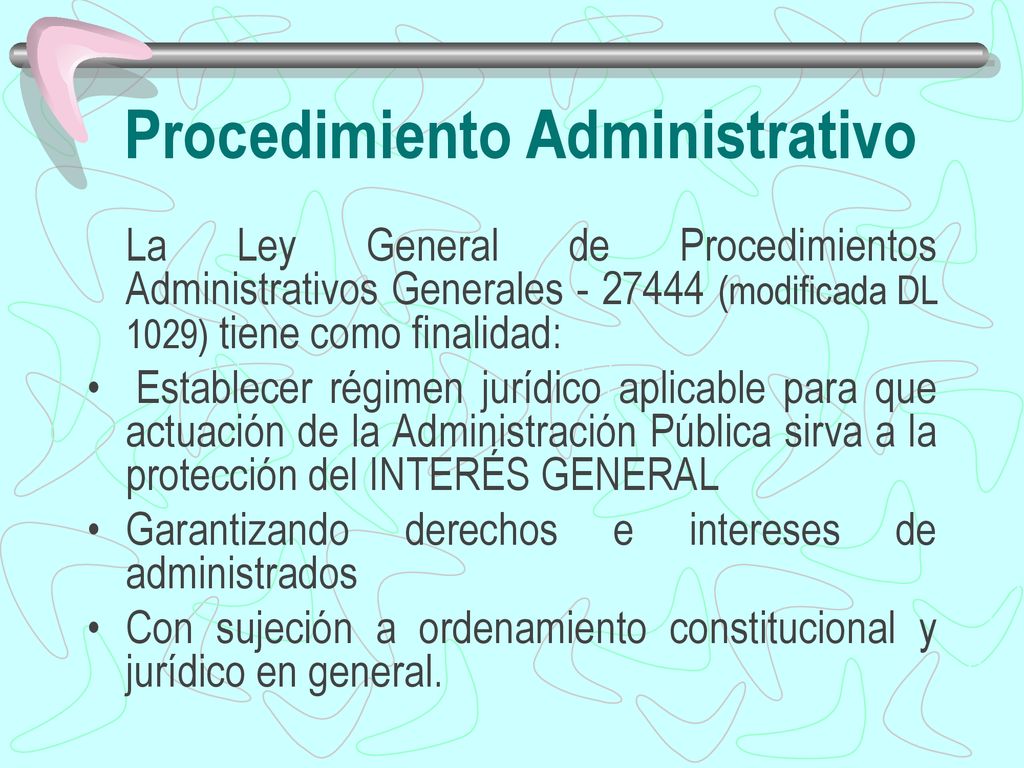 Procedimiento Administrativo

La Ley General de Procedimientos Administrativos Generales - 27444 (modificada DL 1029) tiene como finalidad:

• Establecer régimen jurídico aplicable para que actuación de la Administración Pública sirva a la protección del INTERÉS GENERAL
• Garantizando derechos e intereses de administrados
• Con sujeción a ordenamiento constitucional y jurídico en general.